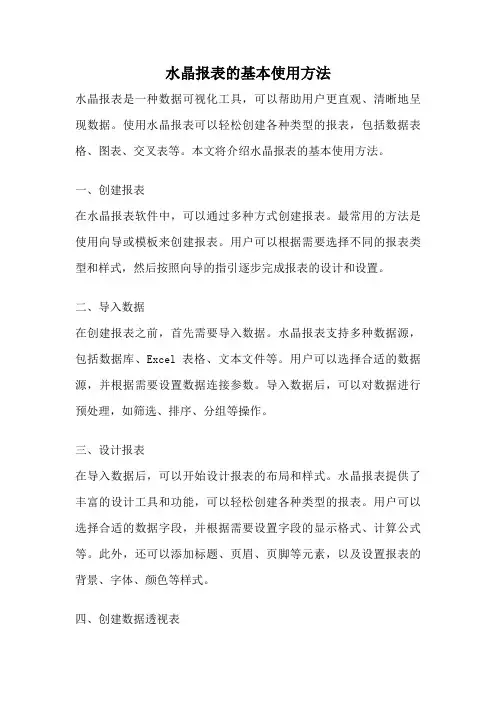 水晶报表的基本使用方法

水晶报表是一种数据可视化工具，可以帮助用户更直观、清晰地呈现数据。使用水晶报表可以轻松创建各种类型的报表，包括数据表格、图表、交叉表等。本文将介绍水晶报表的基本使用方法。

一、创建报表

在水晶报表软件中，可以通过多种方式创建报表。最常用的方法是使用向导或模板来创建报表。用户可以根据需要选择不同的报表类型和样式，然后按照向导的指引逐步完成报表的设计和设置。

二、导入数据

在创建报表之前，首先需要导入数据。水晶报表支持多种数据源，包括数据库、Excel 表格、文本文件等。用户可以选择合适的数据源，并根据需要设置数据连接参数。导入数据后，可以对数据进行预处理，如筛选、排序、分组等操作。

三、设计报表

在导入数据后，可以开始设计报表的布局和样式。水晶报表提供了丰富的设计工具和功能，可以轻松创建各种类型的报表。用户可以选择合适的数据字段，并根据需要设置字段的显示格式、计算公式等。此外，还可以添加标题、页眉、页脚等元素，以及设置报表的背景、字体、颜色等样式。

四、创建数据透视表